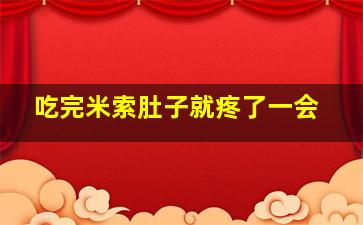 吃完米索肚子就疼了一会